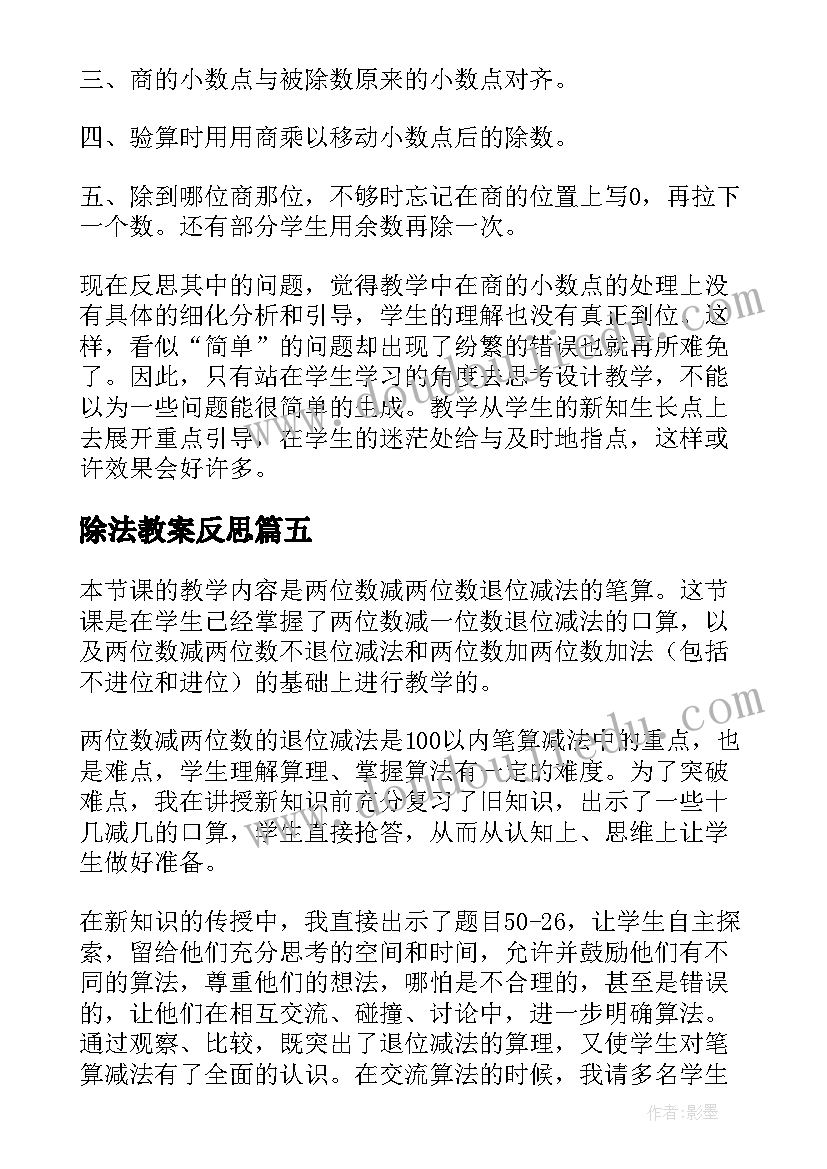 三、商的小数点与被除数原来的小数点对齐。

四、验算时用用商乘以移动小数点后的除数。

五、除到哪位商那位，不够时忘记在商的位置上写0，再拉下一个数。还有部分学生用余数再除一次。

现在反思其中的问题，觉得教学中在商的小数点的处理上没有具体的细化分析和引导，学生的理解也没有真正到位。这样，看似“简单”的问题却出现了纷繁的错误也就再所难免了。因此，只有站在学生学习的角度去思考设计教学，不能以为一些问题能很简单的生成。教学从学生的新知生长点上去展开重点引导，在学生的迷茫处给与及时地指点，这样或许效果会好许多。

除法教案反思篇五

本节课的教学内容是两位数减两位数退位减法的笔算。这节课是在学生已经掌握了两位数减一位数退位减法的口算，以及两位数减两位数不退位减法和两位数加两位数加法（包括不进位和进位）的基础上进行教学的。

两位数减两位数的退位减法是100以内笔算减法中的重点，也是难点，学生理解算理、掌握算法有一定的难度。为了突破难点，我在讲授新知识前充分复习了旧知识，出示了一些十几减几的口算，学生直接抢答，从而从认知上、思维上让学生做好准备。

在新知识的传授中，我直接出示了题目50-26，让学生自主探索，留给他们充分思考的空间和时间，允许并鼓励他们有不同的算法，尊重他们的想法，哪怕是不合理的，甚至是错误的，让他们在相互交流、碰撞、讨论中，进一步明确算法。通过观察、比较，既突出了退位减法的算理，又使学生对笔算减法有了全面的认识。在交流算法的时候，我请多名学生

作者：影墨